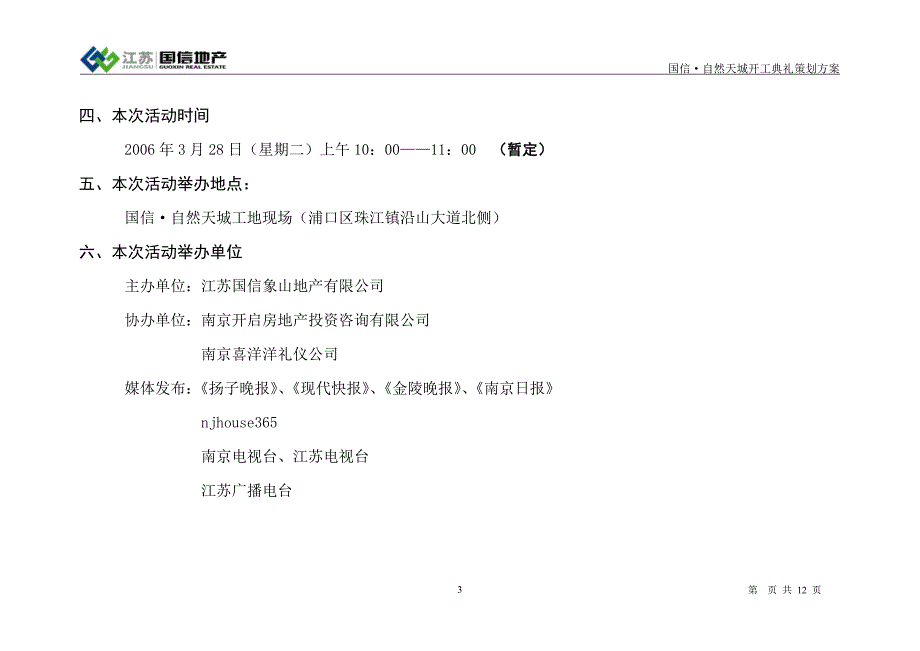 江苏 JIANGSU 国信地产 GUOXIN REAL ESTATE

国信·自然天城开工典礼策划方案

四、本次活动时间

2006 年 3 月 28 日（星期二）上午 10：00——11：00 （暂定）

五、本次活动举办地点：

国信·自然天城工地现场（浦口区珠江镇沿山大道北侧）

六、本次活动举办单位

主办单位：江苏国信象山地产有限公司

协办单位：南京开启房地产投资咨询有限公司

南京喜洋洋礼仪公司

媒体发布：《扬子晚报》、《现代快报》、《金陵晚报》、《南京日报》

njhouse365

南京电视台、江苏电视台

江苏广播电台

3

第 页 共 12 页